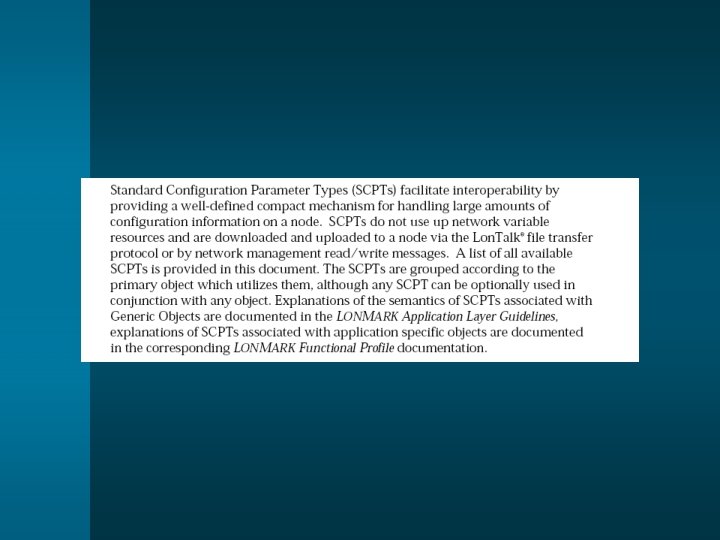 Standard Configuration Parameter Types (SCPTs) facilitate interoperability by providing a well-defined compact mechanism for handling large amounts of configuration information on a node. SCPTs do not use up network variable resources and are downloaded and uploaded to a node via the LonTalk® file transfer protocol or by network management read/write messages. A list of all available SCPTs is provided in this document. The SCPTs are grouped according to the primary object which utilizes them, although any SCPT can be optionally used in conjunction with any object. Explanations of the semantics of SCPTs associated with Generic Objects are documented in the LONMARK Application Layer Guidelines, explanations of SCPTs associated with application specific objects are documented in the corresponding LONMARK Functional Profile documentation.